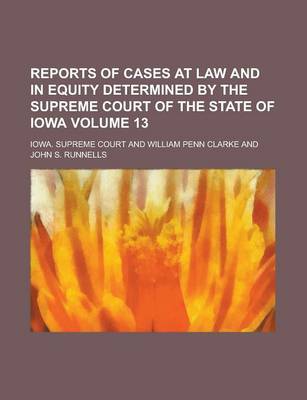 REPORTS OF CASES AT LAW AND IN EQUITY DETERMINED BY THE SUPREME COURT OF THE STATE OF IOWA VOLUME 13

IOWA. SUPREME COURT AND WILLIAM PENN CLARKE AND JOHN S. RUNNELLS